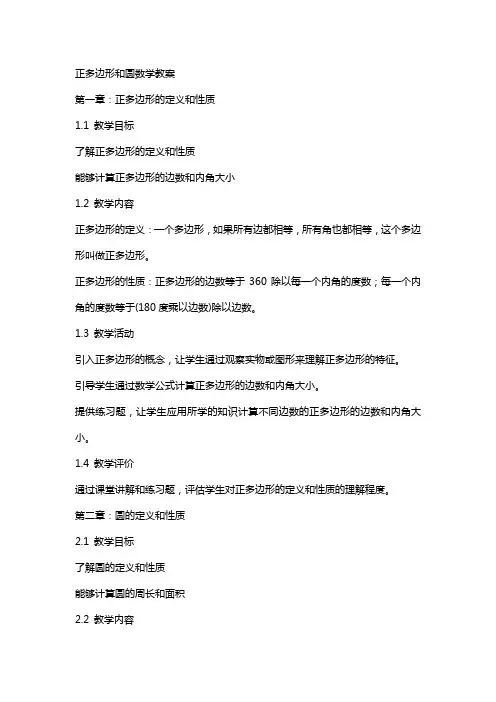 正多边形和圆数学教案

第一章：正多边形的定义和性质

1.1 教学目标

了解正多边形的定义和性质

能够计算正多边形的边数和内角大小

1.2 教学内容

正多边形的定义：一个多边形，如果所有边都相等，所有角也都相等，这个多边形叫做正多边形。

正多边形的性质：正多边形的边数等于 360 除以每一个内角的度数；每一个内角的度数等于(180 度乘以边数)除以边数。

1.3 教学活动

引入正多边形的概念，让学生通过观察实物或图形来理解正多边形的特征。

引导学生通过数学公式计算正多边形的边数和内角大小。

提供练习题，让学生应用所学的知识计算不同边数的正多边形的边数和内角大小。

1.4 教学评价

通过课堂讲解和练习题，评估学生对正多边形的定义和性质的理解程度。

第二章：圆的定义和性质

2.1 教学目标

了解圆的定义和性质

能够计算圆的周长和面积

2.2 教学内容